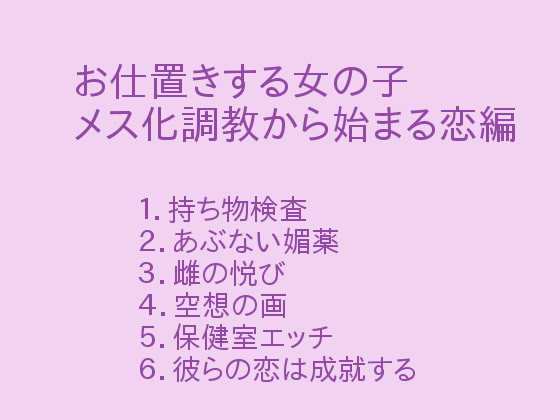 お仕置きする女の子
メス化調教から始まる恋編

1. 持ち物検査
2. あぶない媚薬
3. 雌の悦び
4. 空想の画
5. 保健室エッチ
6. 彼らの恋は成就する